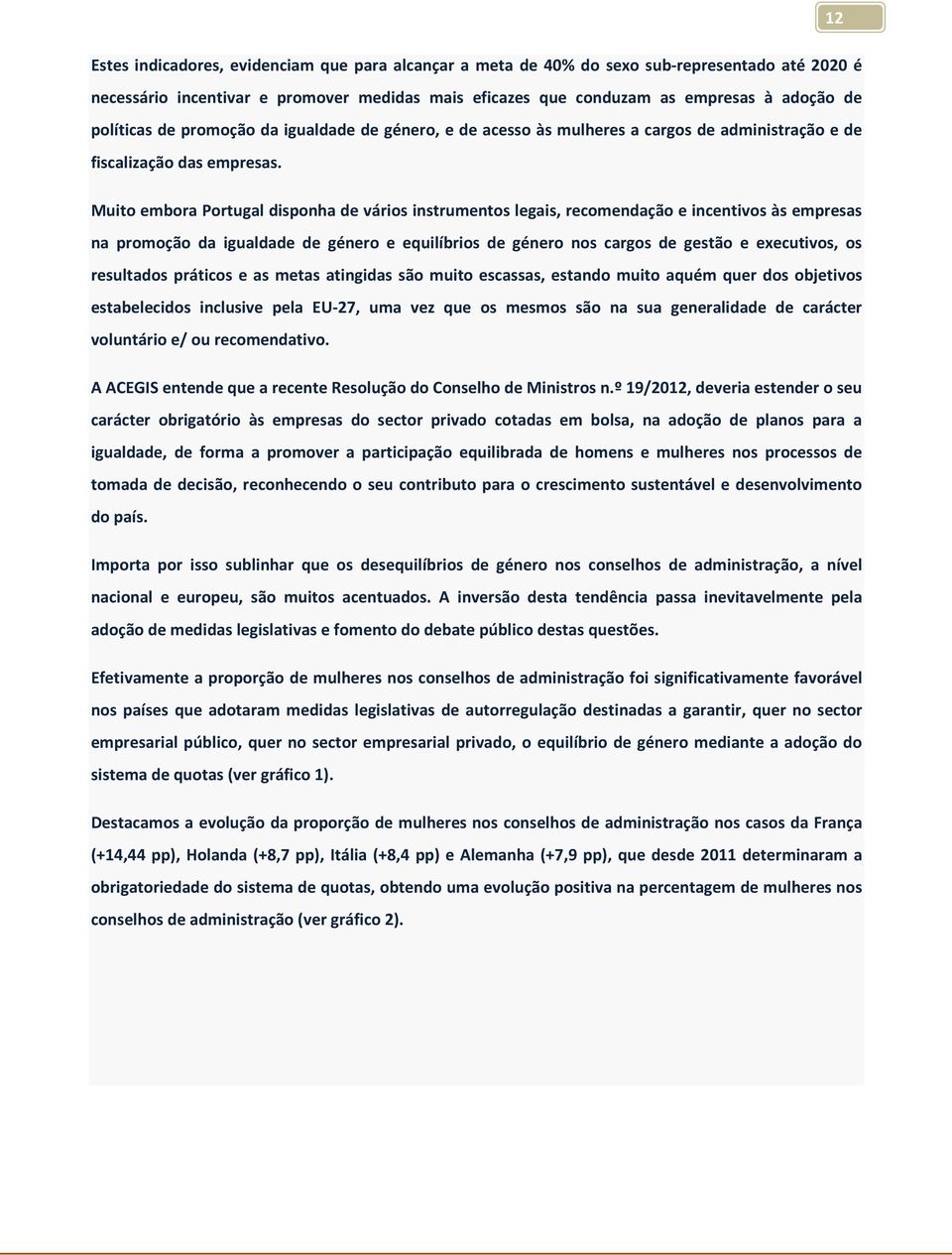 12

Estes indicadores, evidenciam que para alcançar a meta de 40% do sexo sub-representado até 2020 é necessário incentivar e promover medidas mais eficazes que conduzam as empresas à adoção de políticas de promoção da igualdade de género, e de acesso às mulheres a cargos de administração e de fiscalização das empresas.

Muito embora Portugal disponha de vários instrumentos legais, recomendação e incentivos às empresas na promoção da igualdade de género e equilíbrios de género nos cargos de gestão e executivos, os resultados práticos e as metas atingidas são muito escassas, estando muito aquém quer dos objetivos estabelecidos inclusive pela EU-27, uma vez que os mesmos são na sua generalidade de carácter voluntário e/ ou recomendativo.

A ACEGIS entende que a recente Resolução do Conselho de Ministros n.º 19/2012, deveria estender o seu carácter obrigatório às empresas do sector privado cotadas em bolsa, na adoção de planos para a igualdade, de forma a promover a participação equilibrada de homens e mulheres nos processos de tomada de decisão, reconhecendo o seu contributo para o crescimento sustentável e desenvolvimento do país.

Importa por isso sublinhar que os desequilíbrios de género nos conselhos de administração, a nível nacional e europeu, são muitos acentuados. A inversão desta tendência passa inevitavelmente pela adoção de medidas legislativas e fomento do debate público destas questões.

Efetivamente a proporção de mulheres nos conselhos de administração foi significativamente favorável nos países que adotaram medidas legislativas de autorregulação destinadas a garantir, quer no sector empresarial público, quer no sector empresarial privado, o equilíbrio de género mediante a adoção do sistema de quotas (ver gráfico 1).

Destacamos a evolução da proporção de mulheres nos conselhos de administração nos casos da França (+14,44 pp), Holanda (+8,7 pp), Itália (+8,4 pp) e Alemanha (+7,9 pp), que desde 2011 determinaram a obrigatoriedade do sistema de quotas, obtendo uma evolução positiva na percentagem de mulheres nos conselhos de administração (ver gráfico 2).